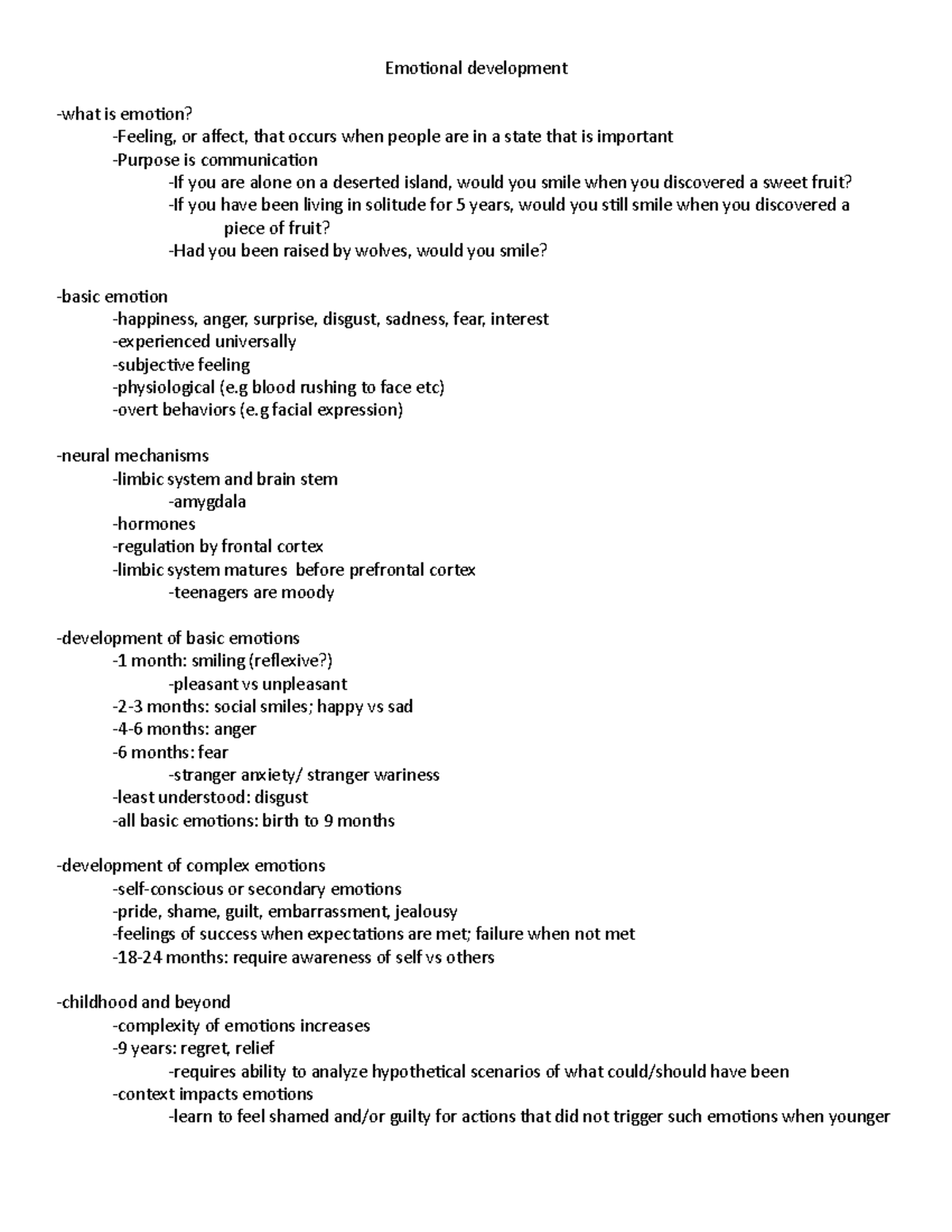 Emotional development

-what is emotion?
-Feeling, or affect, that occurs when people are in a state that is important
-Purpose is communication
-If you are alone on a deserted island, would you smile when you discovered a sweet fruit?
-If you have been living in solitude for 5 years, would you still smile when you discovered a piece of fruit?
-Had you been raised by wolves, would you smile?

-basic emotion
-happiness, anger, surprise, disgust, sadness, fear, interest
-experienced universally
-subjective feeling
-physiological (e.g blood rushing to face etc)
-overt behaviors (e.g facial expression)

-neural mechanisms
-limbic system and brain stem
-amygdala
-hormones
-regulation by frontal cortex
-limbic system matures before prefrontal cortex
-teenagers are moody

-development of basic emotions
-1 month: smiling (reflexive?)
-pleasant vs unpleasant
-2-3 months: social smiles; happy vs sad
-4-6 months: anger
-6 months: fear
-stranger anxiety/ stranger wariness
-least understood: disgust
-all basic emotions: birth to 9 months

-development of complex emotions
-self-conscious or secondary emotions
-pride, shame, guilt, embarrassment, jealousy
-feelings of success when expectations are met; failure when not met
-18-24 months: require awareness of self vs others

-childhood and beyond
-complexity of emotions increases
-9 years: regret, relief
-requires ability to analyze hypothetical scenarios of what could/should have been
-context impacts emotions
-learn to feel shamed and/or guilty for actions that did not trigger such emotions when younger